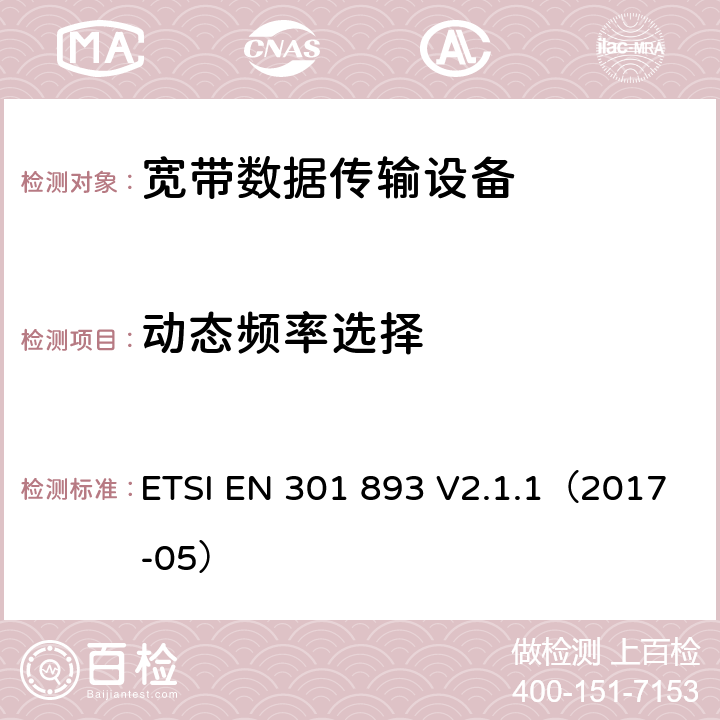 MA CNAS ilac-MRA

检测对象： 宽带数据传输设备

检测项目： 动态频率选择

检测标准： ETSI EN 301 893 V2.1.1（2017-05）

百检 Baijiantest.com

做检测 上百检
400-151-7153